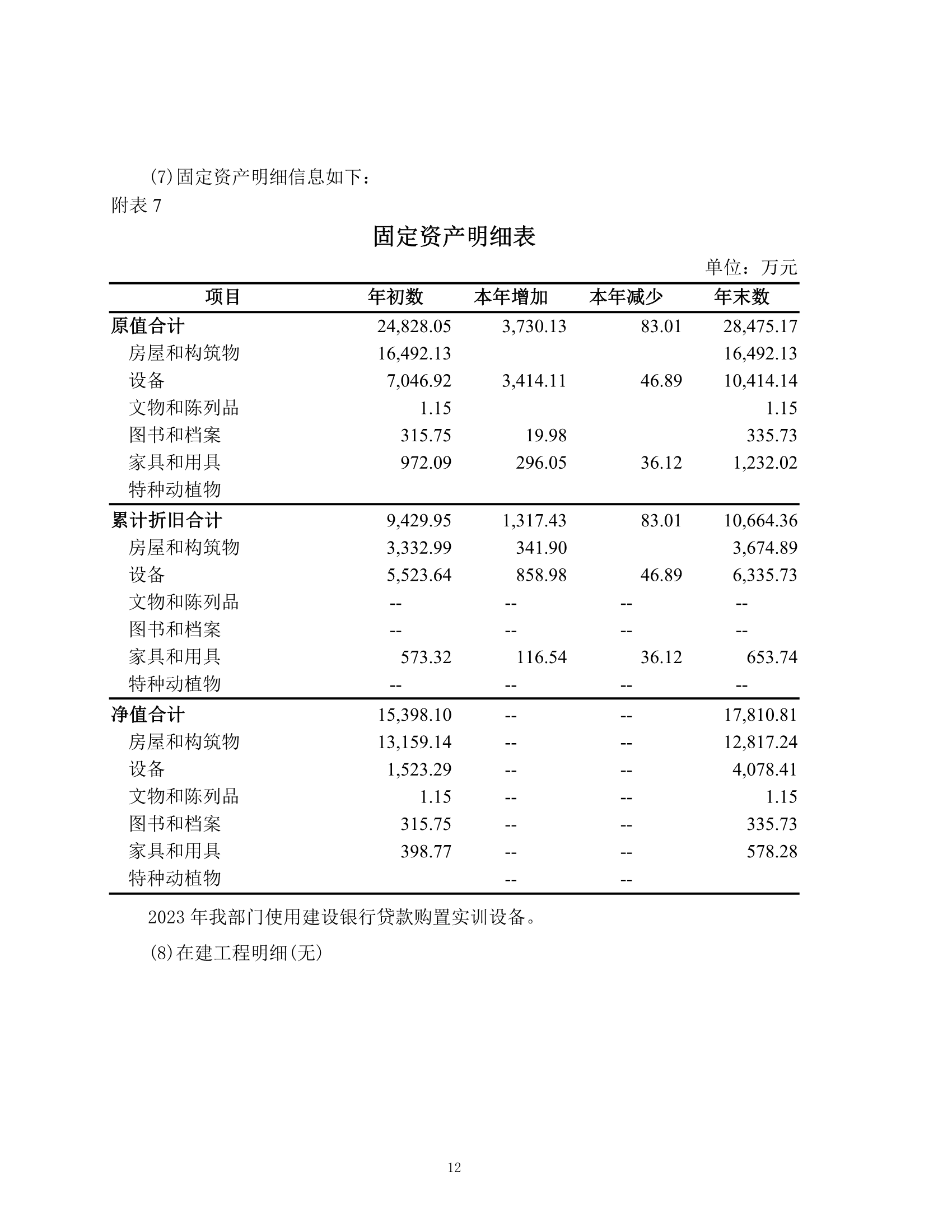 (7)固定资产明细信息如下：

附表 7

固定资产明细表

单位：万元

| 项目 | 年初数 | 本年增加 | 本年减少 | 年末数 |
|---|---|---|---|---|
| 原值合计 | 24,828.05 | 3,730.13 | 83.01 | 28,475.17 |
| 房屋和构筑物 | 16,492.13 | | | 16,492.13 |
| 设备 | 7,046.92 | 3,414.11 | 46.89 | 10,414.14 |
| 文物和陈列品 | 1.15 | | | 1.15 |
| 图书和档案 | 315.75 | 19.98 | | 335.73 |
| 家具和用具 | 972.09 | 296.05 | 36.12 | 1,232.02 |
| 特种动植物 | | | | |
| 累计折旧合计 | 9,429.95 | 1,317.43 | 83.01 | 10,664.36 |
| 房屋和构筑物 | 3,332.99 | 341.90 | | 3,674.89 |
| 设备 | 5,523.64 | 858.98 | 46.89 | 6,335.73 |
| 文物和陈列品 | -- | -- | -- | -- |
| 图书和档案 | -- | -- | -- | -- |
| 家具和用具 | 573.32 | 116.54 | 36.12 | 653.74 |
| 特种动植物 | -- | -- | -- | -- |
| 净值合计 | 15,398.10 | -- | -- | 17,810.81 |
| 房屋和构筑物 | 13,159.14 | -- | -- | 12,817.24 |
| 设备 | 1,523.29 | -- | -- | 4,078.41 |
| 文物和陈列品 | 1.15 | -- | -- | 1.15 |
| 图书和档案 | 315.75 | -- | -- | 335.73 |
| 家具和用具 | 398.77 | -- | -- | 578.28 |
| 特种动植物 | | -- | -- | |

2023 年我部门使用建设银行贷款购置实训设备。

(8)在建工程明细(无)

12